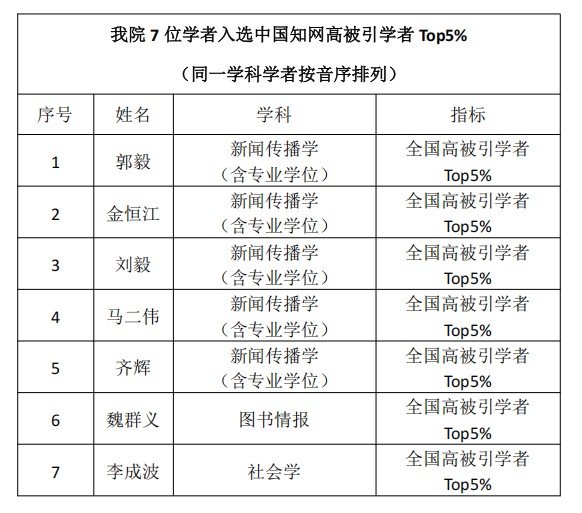 我院 7 位学者入选中国知网高被引学者 Top5%

（同一学科学者按音序排列）

| 序号 | 姓名 | 学科 | 指标 |
|---|---|---|---|
| 1 | 郭毅 | 新闻传播学（含专业学位） | 全国高被引学者 Top5% |
| 2 | 金恒江 | 新闻传播学（含专业学位） | 全国高被引学者 Top5% |
| 3 | 刘毅 | 新闻传播学（含专业学位） | 全国高被引学者 Top5% |
| 4 | 马二伟 | 新闻传播学（含专业学位） | 全国高被引学者 Top5% |
| 5 | 齐辉 | 新闻传播学（含专业学位） | 全国高被引学者 Top5% |
| 6 | 魏群义 | 图书情报 | 全国高被引学者 Top5% |
| 7 | 李成波 | 社会学 | 全国高被引学者 Top5% |